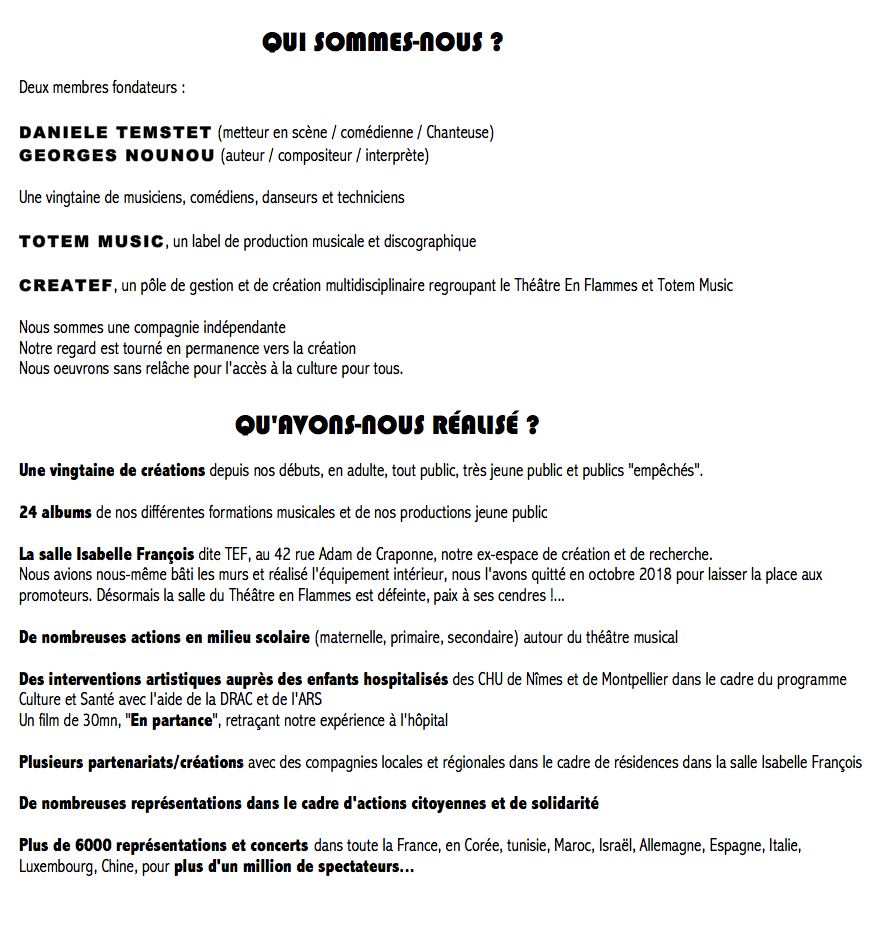 QUI SOMMES-NOUS ?

Deux membres fondateurs :

DANIELE TEMSTET (metteur en scène / comédienne / Chanteuse)
GEORGES NOUNOU (auteur / compositeur / interprète)

Une vingtaine de musiciens, comédiens, danseurs et techniciens

TOTEM MUSIC, un label de production musicale et discographique

CREATEF, un pôle de gestion et de création multidisciplinaire regroupant le Théâtre En Flammes et Totem Music

Nous sommes une compagnie indépendante
Notre regard est tourné en permanence vers la création
Nous oeuvrons sans relâche pour l'accès à la culture pour tous.

QU'AVONS-NOUS RÉALISÉ ?

Une vingtaine de créations depuis nos débuts, en adulte, tout public, très jeune public et publics "empêchés".

24 albums de nos différentes formations musicales et de nos productions jeune public

La salle Isabelle François dite TEF, au 42 rue Adam de Craponne, notre ex-espace de création et de recherche.
Nous avions nous-même bâti les murs et réalisé l'équipement intérieur, nous l'avons quitté en octobre 2018 pour laisser la place aux promoteurs. Désormais la salle du Théâtre en Flammes est défeinte, paix à ses cendres !...

De nombreuses actions en milieu scolaire (maternelle, primaire, secondaire) autour du théâtre musical

Des interventions artistiques auprès des enfants hospitalisés des CHU de Nîmes et de Montpellier dans le cadre du programme Culture et Santé avec l'aide de la DRAC et de l'ARS
Un film de 30mn, "En partance", retraçant notre expérience à l'hôpital

Plusieurs partenariats/créations avec des compagnies locales et régionales dans le cadre de résidences dans la salle Isabelle François

De nombreuses représentations dans le cadre d'actions citoyennes et de solidarité

Plus de 6000 représentations et concerts dans toute la France, en Corée, tunisie, Maroc, Israël, Allemagne, Espagne, Italie, Luxembourg, Chine, pour plus d'un million de spectateurs...